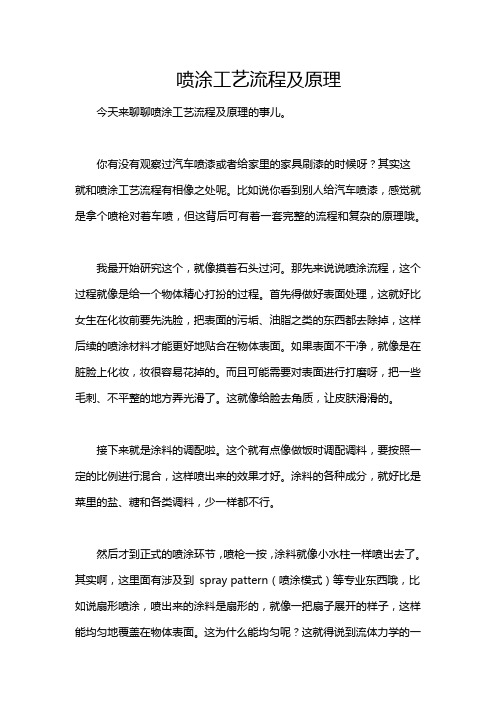 喷涂工艺流程及原理

今天来聊聊喷涂工艺流程及原理的事儿。

你有没有观察过汽车喷漆或者给家里的家具刷漆的时候呀？其实这就和喷涂工艺流程有相像之处呢。比如说你看到别人给汽车喷漆，感觉就是拿个喷枪对着车喷，但这背后可有着一套完整的流程和复杂的原理哦。

我最开始研究这个，就像摸着石头过河。那先来说说喷涂流程，这个过程就像是给一个物体精心打扮的过程。首先得做好表面处理，这就好比女生在化妆前要先洗脸，把表面的污垢、油脂之类的东西都去除掉，这样后续的喷涂材料才能更好地贴合在物体表面。如果表面不干净，就像是在脏脸上化妆，妆很容易花掉的。而且可能需要对表面进行打磨呀，把一些毛刺、不平整的地方弄光滑了。这就像给脸去角质，让皮肤滑滑的。

接下来就是涂料的调配啦。这个就有点像做饭时调配调料，要按照一定的比例进行混合，这样喷出来的效果才好。涂料的各种成分，就好比是菜里的盐、糖和各类调料，少一样都不行。

然后才到正式的喷涂环节，喷枪一按，涂料就像小水柱一样喷出去了。其实啊，这里面有涉及到 spray pattern（喷涂模式）等专业东西哦，比如说扇形喷涂，喷出来的涂料是扇形的，就像一把扇子展开的样子，这样能均匀地覆盖在物体表面。这为什么能均匀呢？这就得说到流体力学的一